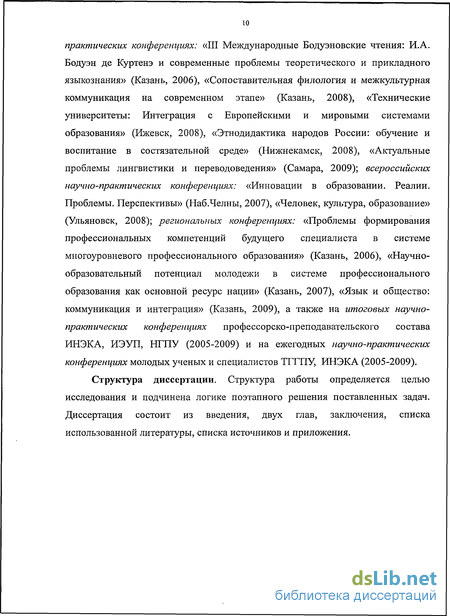 10

практических конференциях: «III Международные Бодуэновские чтения: И.А. Бодуэн де Куртенэ и современные проблемы теоретического и прикладного языкознания» (Казань, 2006), «Сопоставительная филология и межкультурная коммуникация на современном этапе» (Казань, 2008), «Технические университеты: Интеграция с Европейскими и мировыми системами образования» (Ижевск, 2008), «Этнодидактика народов России: обучение и воспитание в состязательной среде» (Нижнекамск, 2008), «Актуальные проблемы лингвистики и переводоведения» (Самара, 2009); всероссийских научно-практических конференциях: «Инновации в образовании. Реалии. Проблемы. Перспективы» (Наб.Челны, 2007), «Человек, культура, образование» (Ульяновск, 2008); региональных конференциях: «Проблемы формирования профессиональных компетенций будущего специалиста в системе многоуровневого профессионального образования» (Казань, 2006), «Научно-образовательный потенциал молодежи в системе профессионального образования как основной ресурс нации» (Казань, 2007), «Язык и общество: коммуникация и интеграция» (Казань, 2009), а также на итоговых научно-практических конференциях профессорско-преподавательского состава ИНЭКА, ИЭУП, НГПУ (2005-2009) и на ежегодных научно-практических конференциях молодых ученых и специалистов ТГГПУ, ИНЭКА (2005-2009).

Структура диссертации. Структура работы определяется целью исследования и подчинена логике поэтапного решения поставленных задач. Диссертация состоит из введения, двух глав, заключения, списка использованной литературы, списка источников и приложения.

dsLib.net
библиотека диссертаций